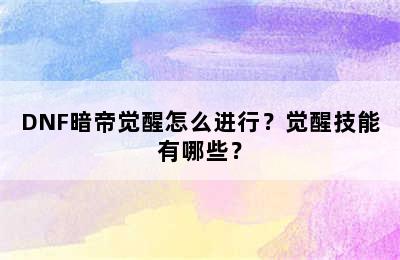 DNF暗帝觉醒怎么进行？觉醒技能有哪些？